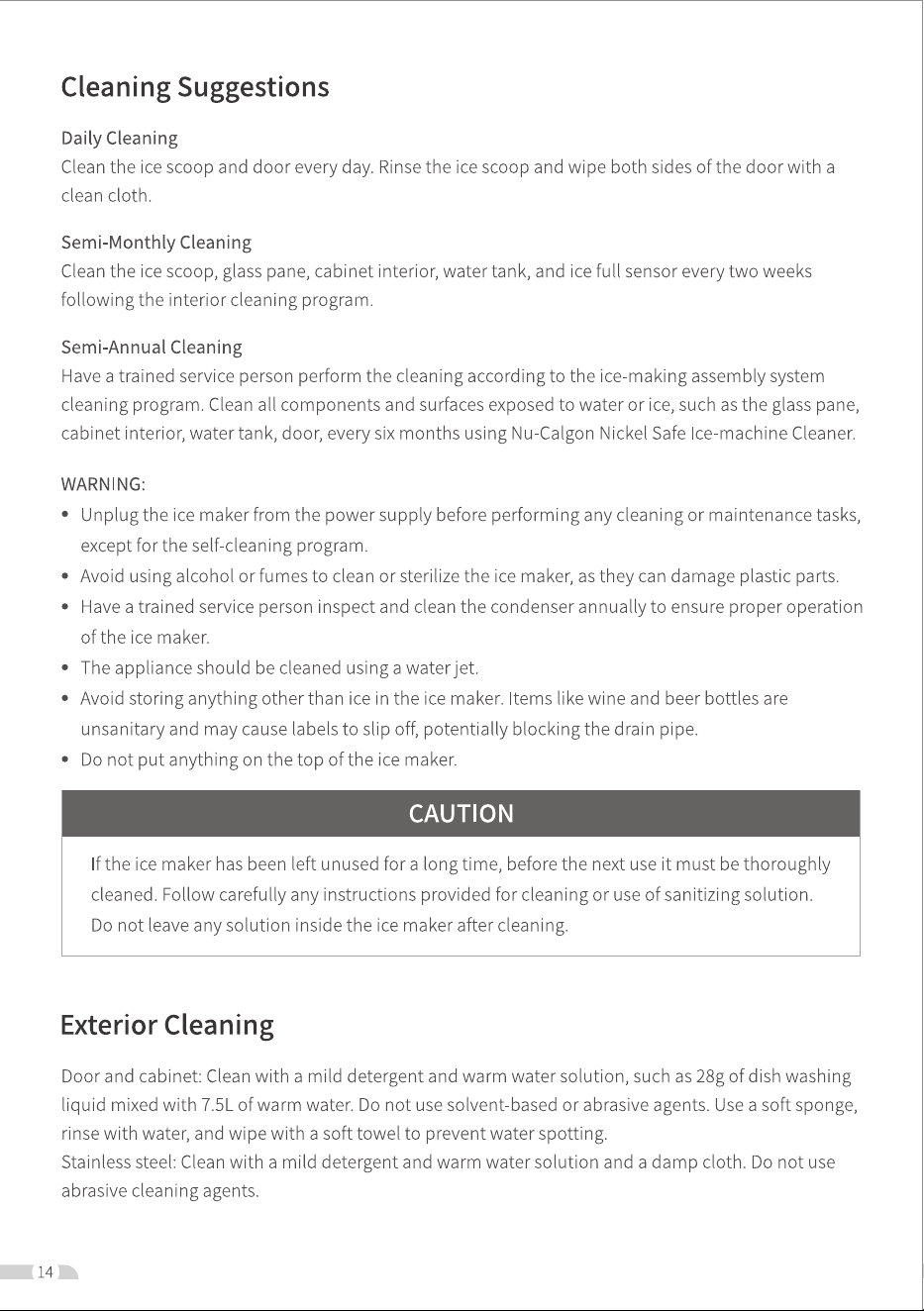 Cleaning Suggestions

Daily Cleaning
Clean the ice scoop and door every day. Rinse the ice scoop and wipe both sides of the door with a clean cloth.

Semi-Monthly Cleaning
Clean the ice scoop, glass pane, cabinet interior, water tank, and ice full sensor every two weeks following the interior cleaning program.

Semi-Annual Cleaning
Have a trained service person perform the cleaning according to the ice-making assembly system cleaning program. Clean all components and surfaces exposed to water or ice, such as the glass pane, cabinet interior, water tank, door, every six months using Nu-Calgon Nickel Safe Ice-machine Cleaner.

WARNING:
• Unplug the ice maker from the power supply before performing any cleaning or maintenance tasks, except for the self-cleaning program.
• Avoid using alcohol or fumes to clean or sterilize the ice maker, as they can damage plastic parts.
• Have a trained service person inspect and clean the condenser annually to ensure proper operation of the ice maker.
• The appliance should be cleaned using a water jet.
• Avoid storing anything other than ice in the ice maker. Items like wine and beer bottles are unsanitary and may cause labels to slip off, potentially blocking the drain pipe.
• Do not put anything on the top of the ice maker.

CAUTION

If the ice maker has been left unused for a long time, before the next use it must be thoroughly cleaned. Follow carefully any instructions provided for cleaning or use of sanitizing solution. Do not leave any solution inside the ice maker after cleaning.

Exterior Cleaning

Door and cabinet: Clean with a mild detergent and warm water solution, such as 28g of dish washing liquid mixed with 7.5L of warm water. Do not use solvent-based or abrasive agents. Use a soft sponge, rinse with water, and wipe with a soft towel to prevent water spotting.
Stainless steel: Clean with a mild detergent and warm water solution and a damp cloth. Do not use abrasive cleaning agents.

14